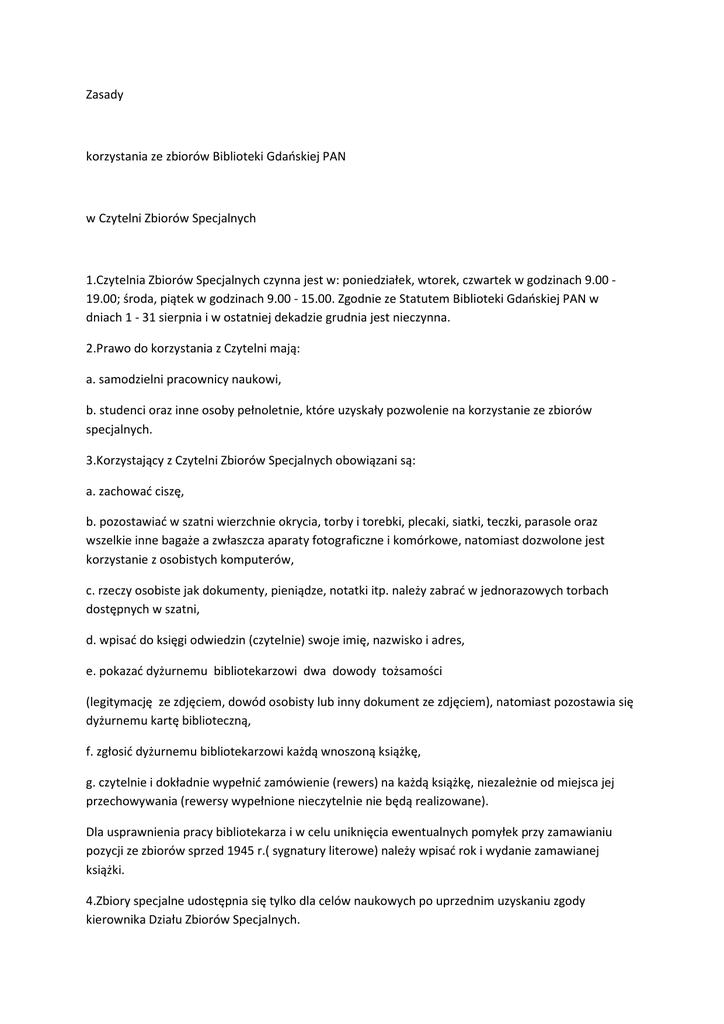 Zasady

korzystania ze zbiorów Biblioteki Gdańskiej PAN

w Czytelni Zbiorów Specjalnych

1.Czytelnia Zbiorów Specjalnych czynna jest w: poniedziałek, wtorek, czwartek w godzinach 9.00 - 19.00; środa, piątek w godzinach 9.00 - 15.00. Zgodnie ze Statutem Biblioteki Gdańskiej PAN w dniach 1 - 31 sierpnia i w ostatniej dekadzie grudnia jest nieczynna.

2.Prawo do korzystania z Czytelni mają:

a. samodzielni pracownicy naukowi,

b. studenci oraz inne osoby pełnoletnie, które uzyskały pozwolenie na korzystanie ze zbiorów specjalnych.

3.Korzystający z Czytelni Zbiorów Specjalnych obowiązani są:

a. zachować ciszę,

b. pozostawiać w szatni wierzchnie okrycia, torby i torebki, plecaki, siatki, teczki, parasole oraz wszelkie inne bagaże a zwłaszcza aparaty fotograficzne i komórkowe, natomiast dozwolone jest korzystanie z osobistych komputerów,

c. rzeczy osobiste jak dokumenty, pieniądze, notatki itp. należy zabrać w jednorazowych torbach dostępnych w szatni,

d. wpisać do księgi odwiedzin (czytelnie) swoje imię, nazwisko i adres,

e. pokazać dyżurnemu bibliotekarzowi dwa dowody tożsamości

(legitymację ze zdjęciem, dowód osobisty lub inny dokument ze zdjęciem), natomiast pozostawia się dyżurnemu kartę biblioteczną,

f. zgłosić dyżurnemu bibliotekarzowi każdą wnoszoną książkę,

g. czytelnie i dokładnie wypełnić zamówienie (rewers) na każdą książkę, niezależnie od miejsca jej przechowywania (rewersy wypełnione nieczytelnie nie będą realizowane).

Dla usprawnienia pracy bibliotekarza i w celu uniknięcia ewentualnych pomyłek przy zamawianiu pozycji ze zbiorów sprzed 1945 r.( sygnatury literowe) należy wpisać rok i wydanie zamawianej książki.

4.Zbiory specjalne udostępnia się tylko dla celów naukowych po uprzednim uzyskaniu zgody kierownika Działu Zbiorów Specjalnych.